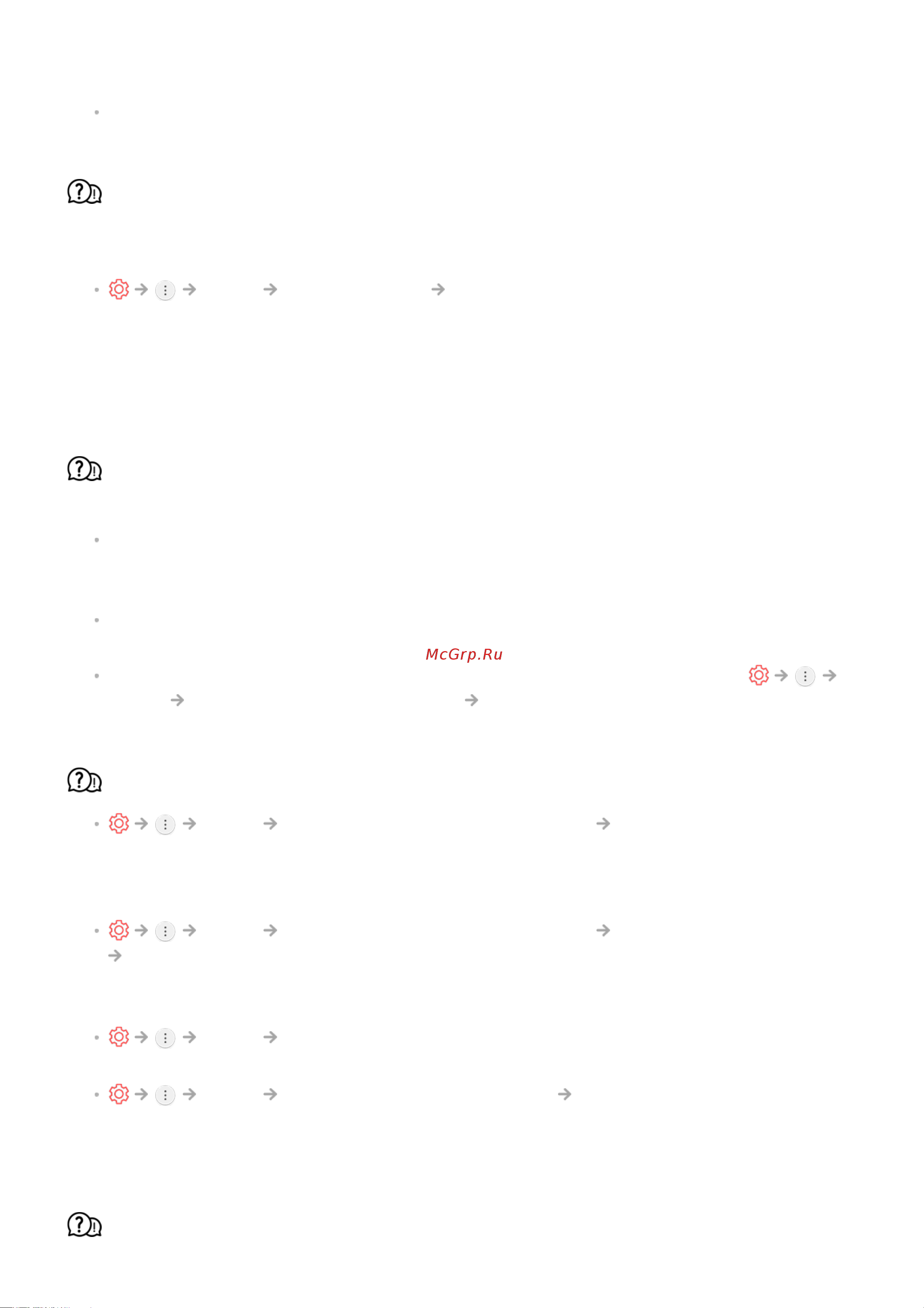 McGrp.Ru